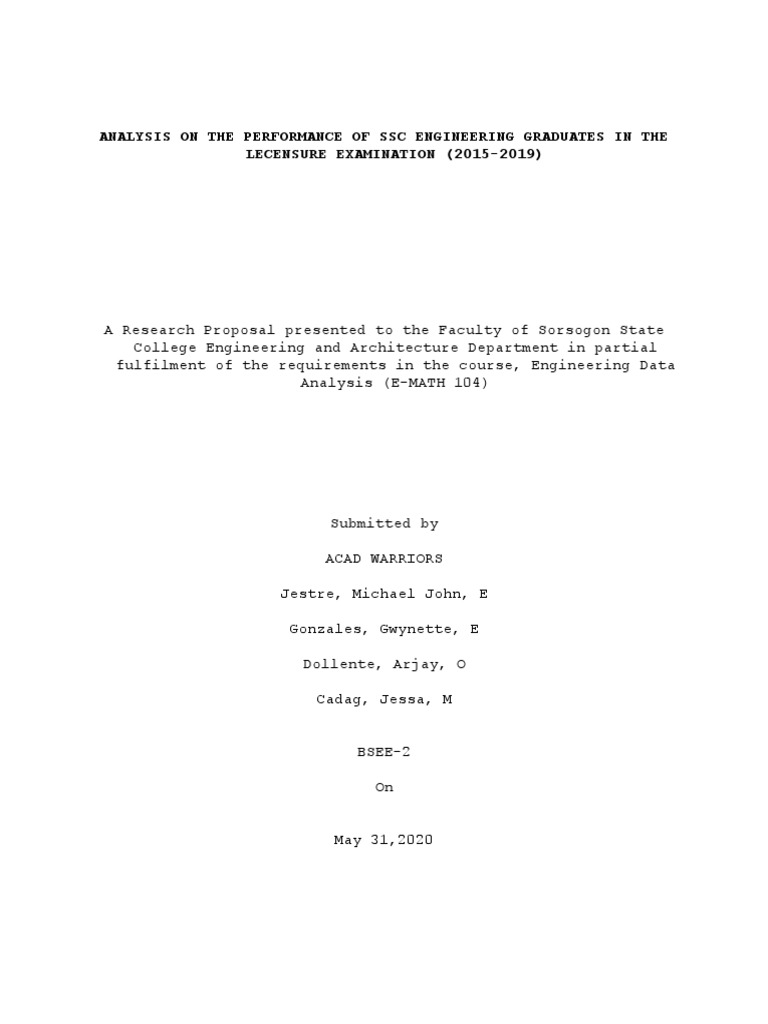 ANALYSIS ON THE PERFORMANCE OF SSC ENGINEERING GRADUATES IN THE LECENSURE EXAMINATION (2015-2019)

A Research Proposal presented to the Faculty of Sorsogon State College Engineering and Architecture Department in partial fulfilment of the requirements in the course, Engineering Data Analysis (E-MATH 104)

Submitted by

ACAD WARRIORS

Jestre, Michael John, E

Gonzales, Gwynette, E

Dollente, Arjay, O

Cadag, Jessa, M

BSEE-2

On

May 31,2020